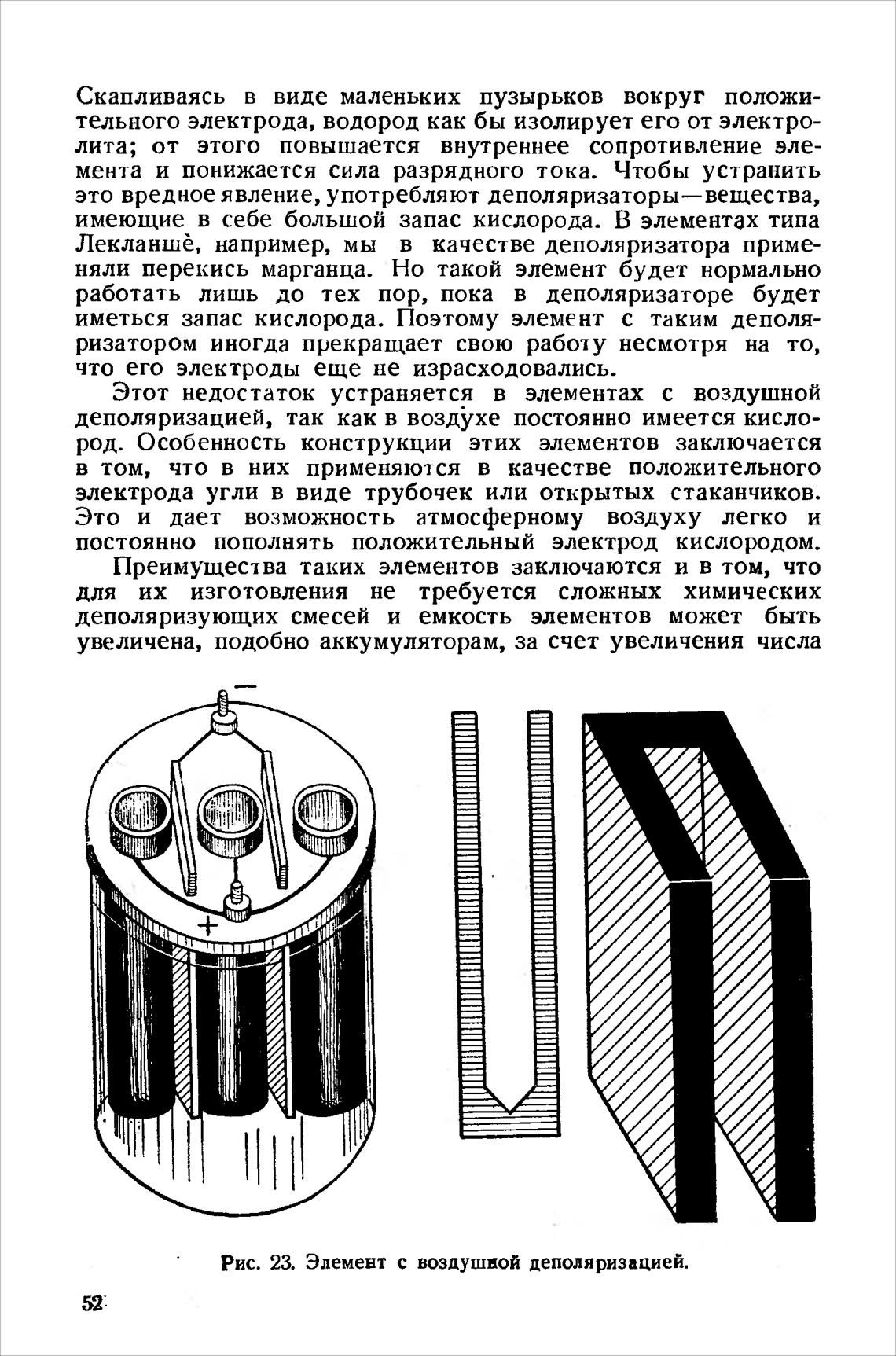 Скапливаясь в виде маленьких пузырьков вокруг положительного электрода, водород как бы изолирует его от электролита; от этого повышается внутреннее сопротивление элемента и понижается сила разрядного тока. Чтобы устранить это вредное явление, употребляют деполяризаторы—вещества, имеющие в себе большой запас кислорода. В элементах типа Лекланшѐ, например, мы в качестве деполяризатора применяли перекись марганца. Но такой элемент будет нормально работать лишь до тех пор, пока в деполяризаторе будет иметься запас кислорода. Поэтому элемент с таким деполяризатором иногда прекращает свою работу несмотря на то, что его электроды еще не израсходовались.

Этот недостаток устраняется в элементах с воздушной деполяризацией, так как в воздухе постоянно имеется кислород. Особенность конструкции этих элементов заключается в том, что в них применяются в качестве положительного электрода угли в виде трубочек или открытых стаканчиков. Это и дает возможность атмосферному воздуху легко и постоянно пополнять положительный электрод кислородом.

Преимущества таких элементов заключаются и в том, что для их изготовления не требуется сложных химических деполяризующих смесей и емкость элементов может быть увеличена, подобно аккумуляторам, за счет увеличения числа

—

+

Рис. 23. Элемент с воздушной деполяризацией.

52